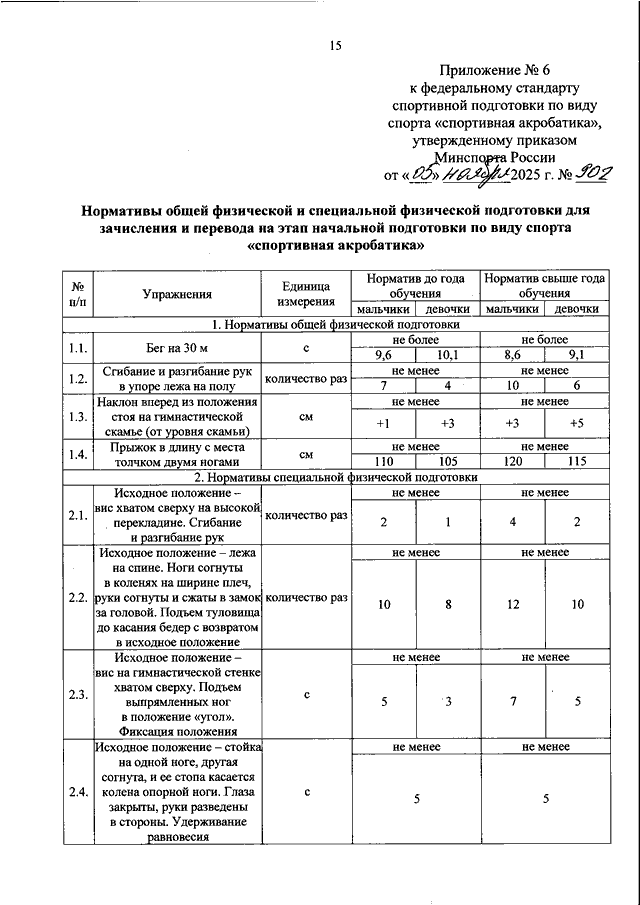 15

Приложение № 6
к федеральному стандарту
спортивной подготовки по виду
спорта «спортивная акробатика»,
утвержденному приказом
Минспорта России
от «05» ноября 2025 г. № 902

Нормативы общей физической и специальной физической подготовки для зачисления и перевода на этап начальной подготовки по виду спорта «спортивная акробатика»

| № п/п | Упражнения | Единица измерения | Норматив до года обучения | | Норматив свыше года обучения | |
|---|---|---|---|---|---|---|
| | | | мальчики | девочки | мальчики | девочки |
| 1. Нормативы общей физической подготовки | | | | | | |
| 1.1. | Бег на 30 м | с | не более | | не более | |
| | | | 9,6 | 10,1 | 8,6 | 9,1 |
| 1.2. | Сгибание и разгибание рук в упоре лежа на полу | количество раз | не менее | | не менее | |
| | | | 7 | 4 | 10 | 6 |
| 1.3. | Наклон вперед из положения стоя на гимнастической скамье (от уровня скамьи) | см | не менее | | не менее | |
| | | | +1 | +3 | +3 | +5 |
| 1.4. | Прыжок в длину с места толчком двумя ногами | см | не менее | | не менее | |
| | | | 110 | 105 | 120 | 115 |
| 2. Нормативы специальной физической подготовки | | | | | | |
| 2.1. | Исходное положение – вис хватом сверху на высокой перекладине. Сгибание и разгибание рук | количество раз | не менее | | не менее | |
| | | | 2 | 1 | 4 | 2 |
| 2.2. | Исходное положение – лежа на спине. Ноги согнуты в коленях на ширине плеч, руки согнуты и сжаты в замок за головой. Подъем туловища до касания бедер с возвратом в исходное положение | количество раз | не менее | | не менее | |
| | | | 10 | 8 | 12 | 10 |
| 2.3. | Исходное положение – вис на гимнастической стенке хватом сверху. Подъем выпрямленных ног в положение «угол». Фиксация положения | с | не менее | | не менее | |
| | | | 5 | 3 | 7 | 5 |
| 2.4. | Исходное положение – стойка на одной ноге, другая согнута, и ее стопа касается колена опорной ноги. Глаза закрыты, руки разведены в стороны. Удерживание равновесия | с | не менее | | не менее | |
| | | | 5 | | 5 | |